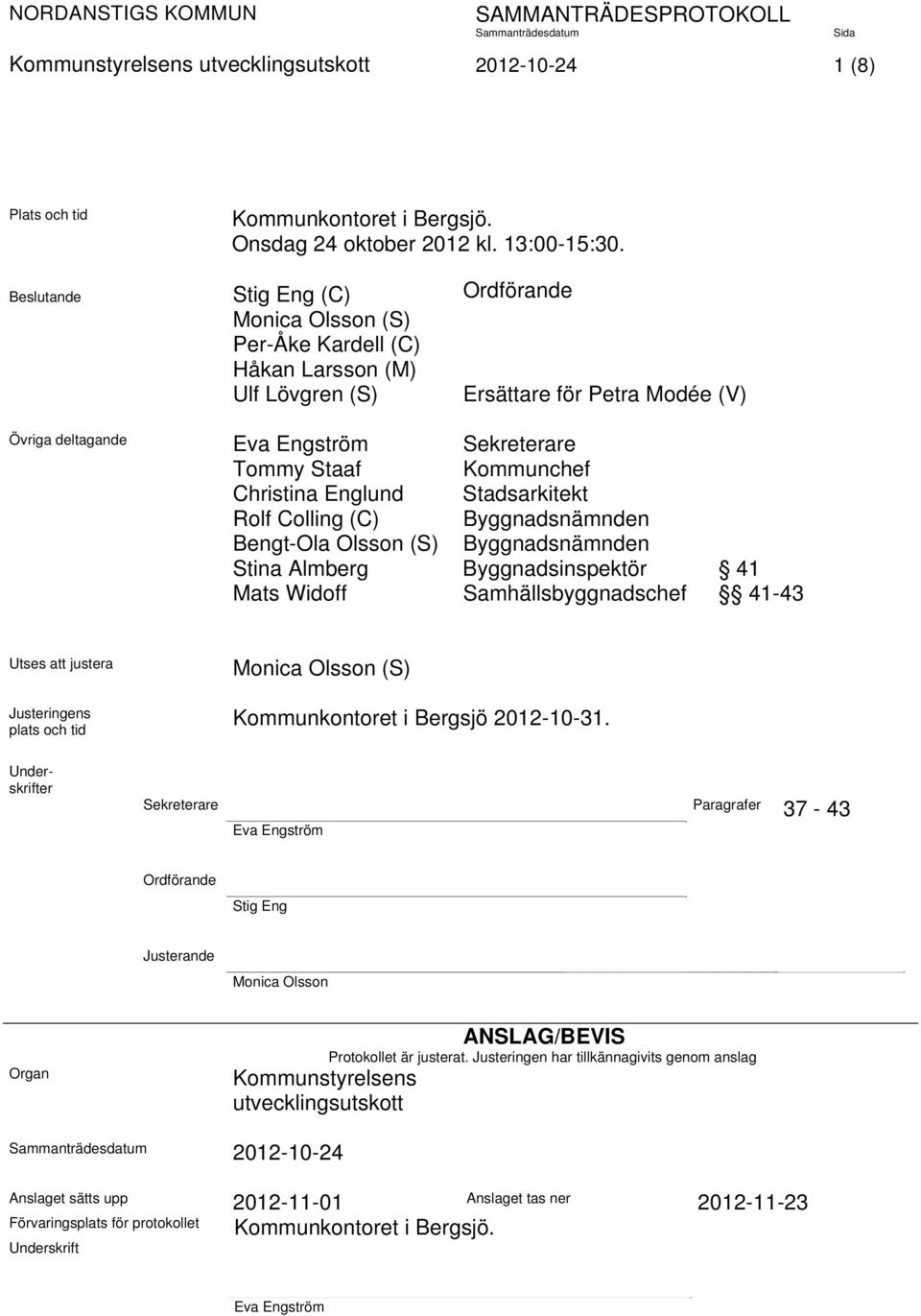 NORDANSTIGS KOMMUN

SAMMANTRÄDESPROTOKOLL
Sammanträdesdatum Sida

Kommunstyrelsens utvecklingsutskott 2012-10-24 1 (8)

Plats och tid
Kommunkontoret i Bergsjö. Onsdag 24 oktober 2012 kl. 13:00-15:30.

Beslutande
Stig Eng (C) Ordförande
Monica Olsson (S)
Per-Åke Kardell (C)
Håkan Larsson (M)
Ulf Lövgren (S) Ersättare för Petra Modée (V)

Övriga deltagande
Eva Engström Sekreterare
Tommy Staaf Kommunchef
Christina Englund Stadsarkitekt
Rolf Colling (C) Byggnadsnämnden
Bengt-Ola Olsson (S) Byggnadsnämnden
Stina Almberg Byggnadsinspektör § 41
Mats Widoff Samhällsbyggnadschef §§ 41-43

Utses att justera
Monica Olsson (S)

Justeringens plats och tid
Kommunkontoret i Bergsjö 2012-10-31.

Underskrifter

Sekreterare
Eva Engström
Paragrafer 37 - 43

Ordförande
Stig Eng

Justerande
Monica Olsson

ANSLAG/BEVIS
Protokollet är justerat. Justeringen har tillkännagivits genom anslag

Organ
Kommunstyrelsens utvecklingsutskott

Sammanträdesdatum
2012-10-24

Anslaget sätts upp 2012-11-01 Anslaget tas ner 2012-11-23

Förvaringsplats för protokollet
Kommunkontoret i Bergsjö.

Underskrift
Eva Engström